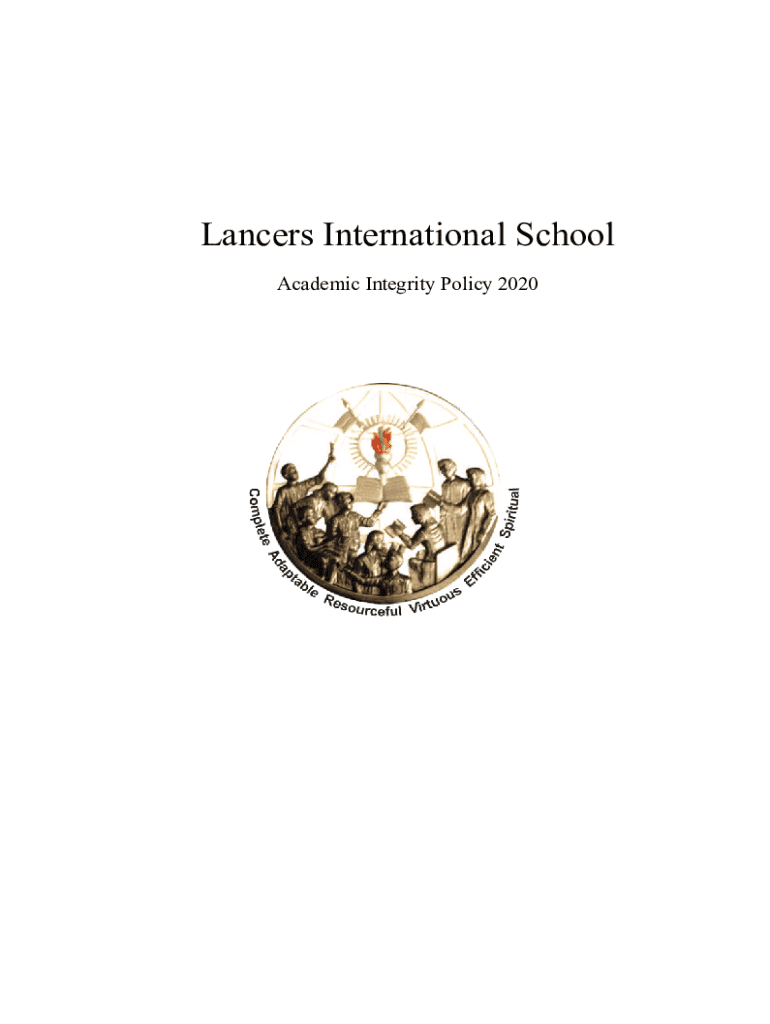 Lancers International School

Academic Integrity Policy 2020

Complete Adaptable Resourceful Virtuous Efficient Spiritual